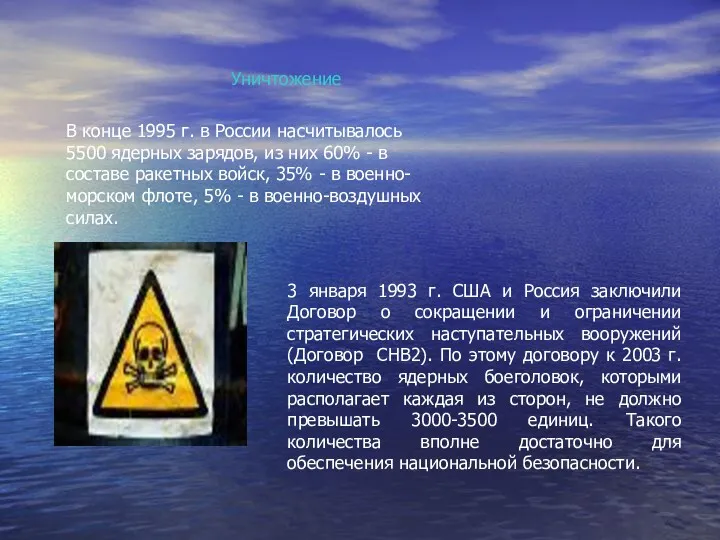 Уничтожение

В конце 1995 г. в России насчитывалось 5500 ядерных зарядов, из них 60% - в составе ракетных войск, 35% - в военно-морском флоте, 5% - в военно-воздушных силах.

3 января 1993 г. США и Россия заключили Договор о сокращении и ограничении стратегических наступательных вооружений (Договор СНВ2). По этому договору к 2003 г. количество ядерных боеголовок, которыми располагает каждая из сторон, не должно превышать 3000-3500 единиц. Такого количества вполне достаточно для обеспечения национальной безопасности.